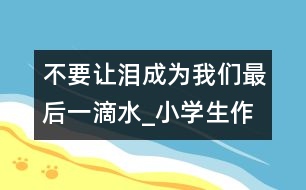 不要让泪成为我们最后一滴水_小学生作